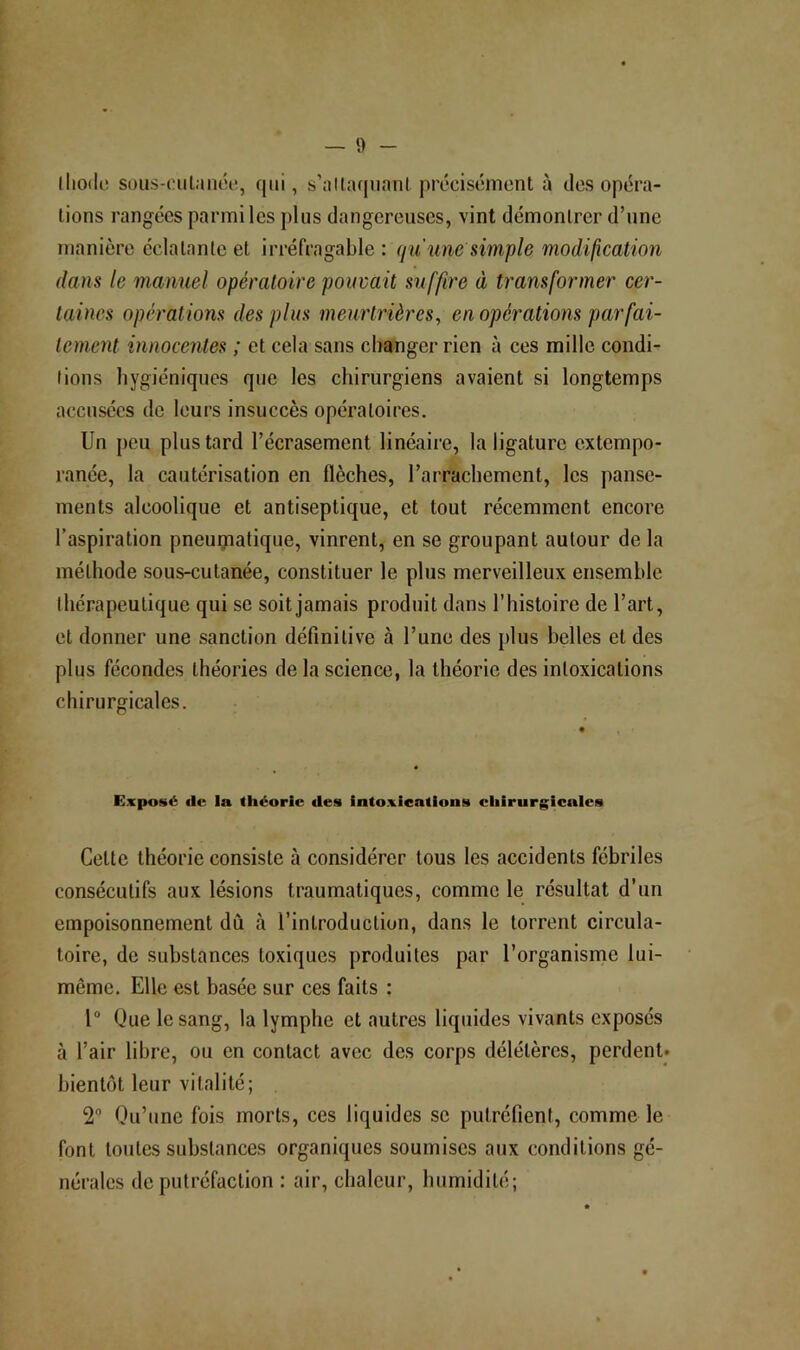 — 9 —

thode sous-cutanée, qui, s'attaquant précisément à des opérations rangées parmi les plus dangereuses, vint démontrer d'une manière éclatante et irréfragable : qu'une simple modification dans le manuel opératoire pouvait suffire à transformer certaines opérations des plus meurtrières, en opérations parfaitement innocentes ; et cela sans changer rien à ces mille conditions hygiéniques que les chirurgiens avaient si longtemps accusées de leurs insuccès opératoires.

Un peu plus tard l'écrasement linéaire, la ligature extemporanée, la cautérisation en flèches, l'arrachement, les pansements alcoolique et antiseptique, et tout récemment encore l'aspiration pneumatique, vinrent, en se groupant autour de la méthode sous-cutanée, constituer le plus merveilleux ensemble thérapeutique qui se soit jamais produit dans l'histoire de l'art, et donner une sanction définitive à l'une des plus belles et des plus fécondes théories de la science, la théorie des intoxications chirurgicales.

Exposé de la théorie des intoxications chirurgicales

Cette théorie consiste à considérer tous les accidents fébriles consécutifs aux lésions traumatiques, comme le résultat d'un empoisonnement dû à l'introduction, dans le torrent circulatoire, de substances toxiques produites par l'organisme lui-même. Elle est basée sur ces faits :

1° Que le sang, la lymphe et autres liquides vivants exposés à l'air libre, ou en contact avec des corps délétères, perdent bientôt leur vitalité;

2° Qu'une fois morts, ces liquides se putréfient, comme le font toutes substances organiques soumises aux conditions générales de putréfaction : air, chaleur, humidité;